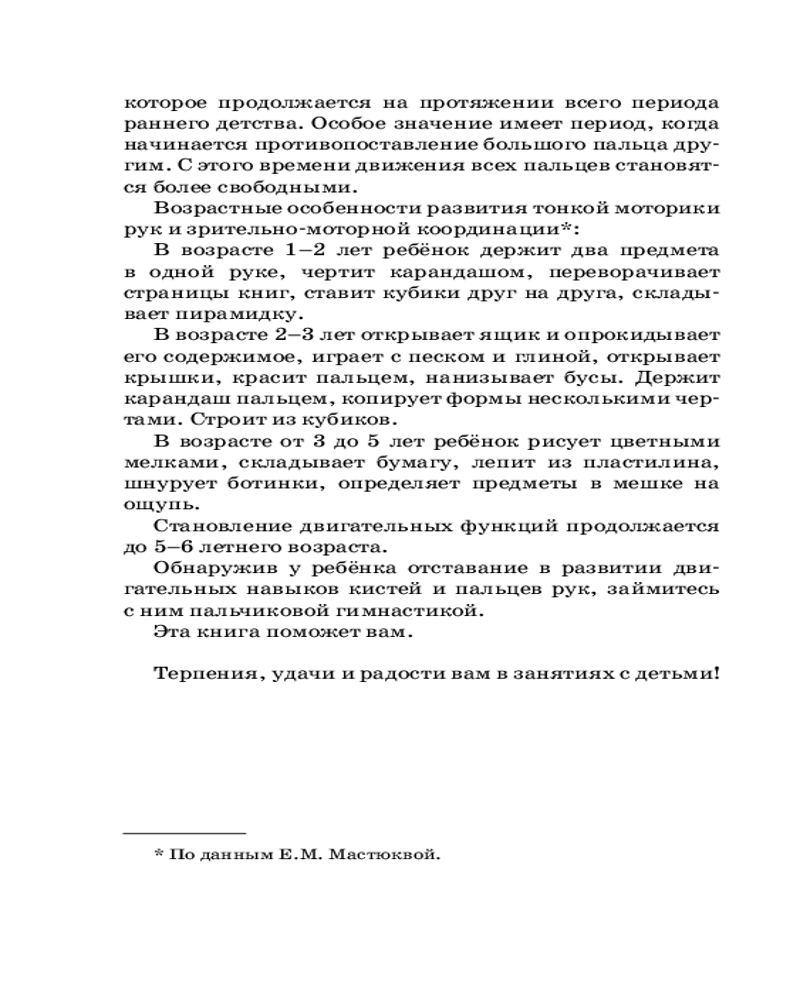 которое продолжается на протяжении всего периода раннего детства. Особое значение имеет период, когда начинается противопоставление большого пальца другим. С этого времени движения всех пальцев становятся более свободными.

Возрастные особенности развития тонкой моторики рук и зрительно-моторной координации*:

В возрасте 1–2 лет ребёнок держит два предмета в одной руке, чертит карандашом, переворачивает страницы книг, ставит кубики друг на друга, складывает пирамидку.

В возрасте 2–3 лет открывает ящик и опрокидывает его содержимое, играет с песком и глиной, открывает крышки, красит пальцем, нанизывает бусы. Держит карандаш пальцем, копирует формы несколькими чертами. Строит из кубиков.

В возрасте от 3 до 5 лет ребёнок рисует цветными мелками, складывает бумагу, лепит из пластилина, шнурует ботинки, определяет предметы в мешке на ощупь.

Становление двигательных функций продолжается до 5–6 летнего возраста.

Обнаружив у ребёнка отставание в развитии двигательных навыков кистей и пальцев рук, займитесь с ним пальчиковой гимнастикой.

Эта книга поможет вам.

Терпения, удачи и радости вам в занятиях с детьми!

* По данным Е.М. Мастюквой.